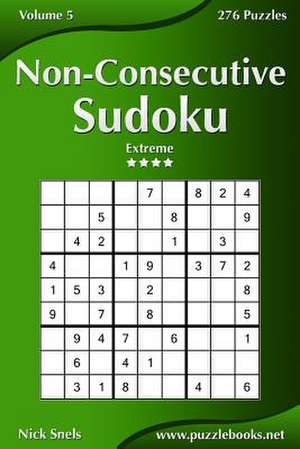 Volume 5

276 Puzzles

Non-Consecutive Sudoku

Extreme

★★★★

|   |   |   |   |   |   |   |   |   |
|---|---|---|---|---|---|---|---|---|
|   |   |   |   | 7 |   | 8 | 2 | 4 |
|   |   | 5 |   |   | 8 |   |   | 9 |
|   | 4 | 2 |   |   | 1 |   | 3 |   |
| 4 |   |   | 1 | 9 |   | 3 | 7 | 2 |
| 1 | 5 | 3 |   | 2 |   |   |   | 8 |
| 9 |   | 7 |   | 8 |   |   |   | 5 |
|   | 9 | 4 | 7 |   | 6 |   |   | 1 |
|   | 6 |   | 4 | 1 |   |   |   |   |
|   | 3 | 1 | 8 |   |   | 4 |   | 6 |

Nick Snels

www.puzzlebooks.net